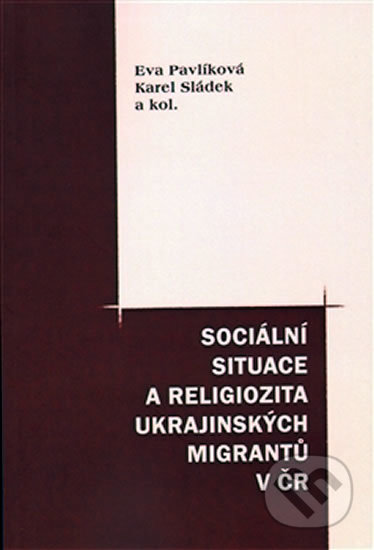 Eva Pavlíková
Karel Sládek
a kol.

SOCIÁLNÍ SITUACE A RELIGIOZITA UKRAJINSKÝCH MIGRANTŮ V ČR